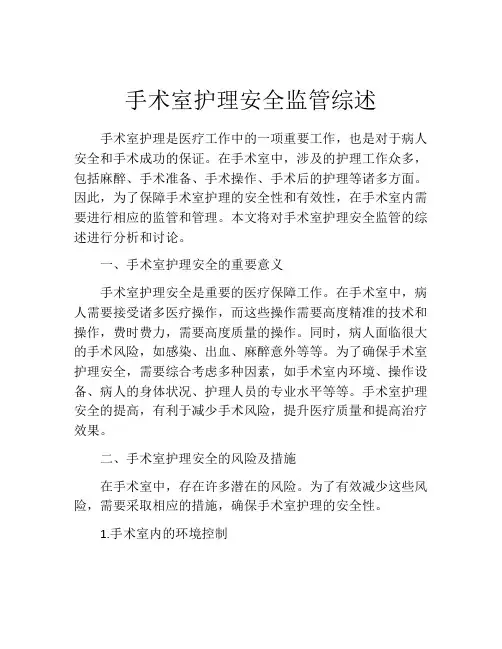 手术室护理安全监管综述

手术室护理是医疗工作中的一项重要工作，也是对于病人安全和手术成功的保证。在手术室中，涉及的护理工作众多，包括麻醉、手术准备、手术操作、手术后的护理等诸多方面。因此，为了保障手术室护理的安全性和有效性，在手术室内需要进行相应的监管和管理。本文将对手术室护理安全监管的综述进行分析和讨论。

一、手术室护理安全的重要意义

手术室护理安全是重要的医疗保障工作。在手术室中，病人需要接受诸多医疗操作，而这些操作需要高度精准的技术和操作，费时费力，需要高度质量的操作。同时，病人面临很大的手术风险，如感染、出血、麻醉意外等等。为了确保手术室护理安全，需要综合考虑多种因素，如手术室内环境、操作设备、病人的身体状况、护理人员的专业水平等等。手术室护理安全的提高，有利于减少手术风险，提升医疗质量和提高治疗效果。

二、手术室护理安全的风险及措施

在手术室中，存在许多潜在的风险。为了有效减少这些风险，需要采取相应的措施，确保手术室护理的安全性。

1.手术室内的环境控制